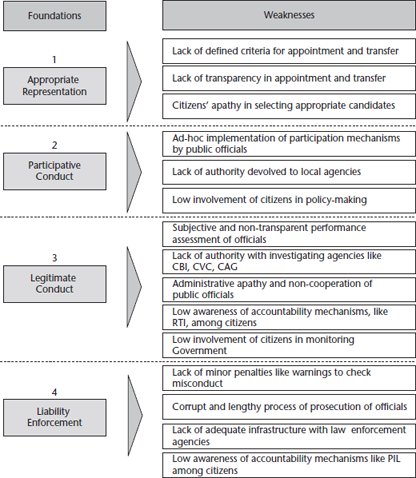 Foundations

Weaknesses

1
Appropriate Representation

Lack of defined criteria for appointment and transfer

Lack of transparency in appointment and transfer

Citizens' apathy in selecting appropriate candidates

2
Participative Conduct

Ad-hoc implementation of participation mechanisms by public officials

Lack of authority devolved to local agencies

Low involvement of citizens in policy-making

3
Legitimate Conduct

Subjective and non-transparent performance assessment of officials

Lack of authority with investigating agencies like CBI, CVC, CAG

Administrative apathy and non-cooperation of public officials

Low awareness of accountability mechanisms, like RTI, among citizens

Low involvement of citizens in monitoring Government

4
Liability Enforcement

Lack of minor penalties like warnings to check misconduct

Corrupt and lengthy process of prosecution of officials

Lack of adequate infrastructure with law enforcement agencies

Low awareness of accountability mechanisms like PIL among citizens